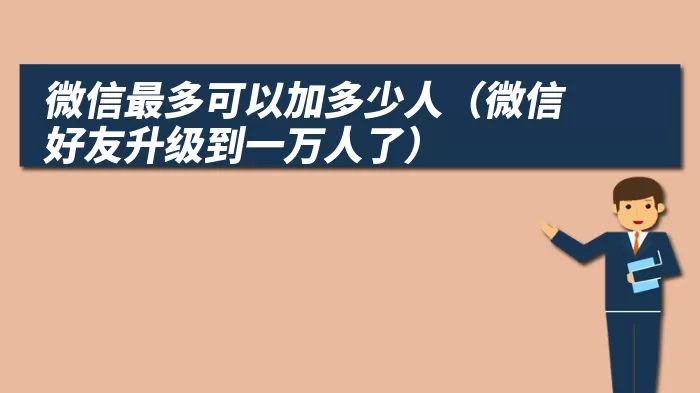 微信最多可以加多少人（微信好友升级到一万人了）